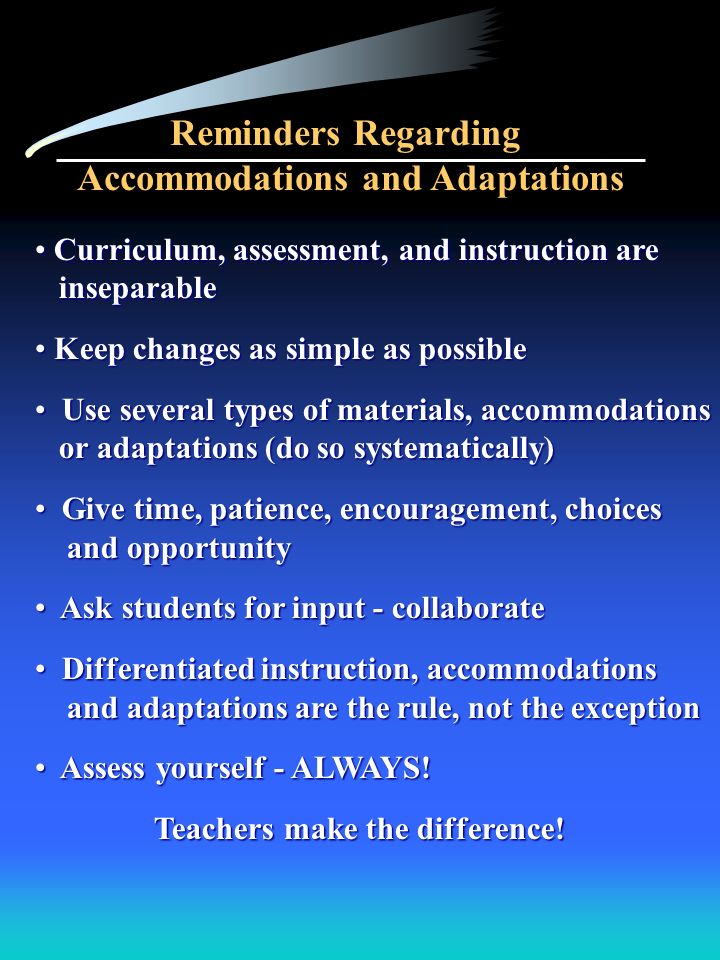 Reminders Regarding
Accommodations and Adaptations

• Curriculum, assessment, and instruction are inseparable

• Keep changes as simple as possible

• Use several types of materials, accommodations or adaptations (do so systematically)

• Give time, patience, encouragement, choices and opportunity

• Ask students for input - collaborate

• Differentiated instruction, accommodations and adaptations are the rule, not the exception

• Assess yourself - ALWAYS!

Teachers make the difference!